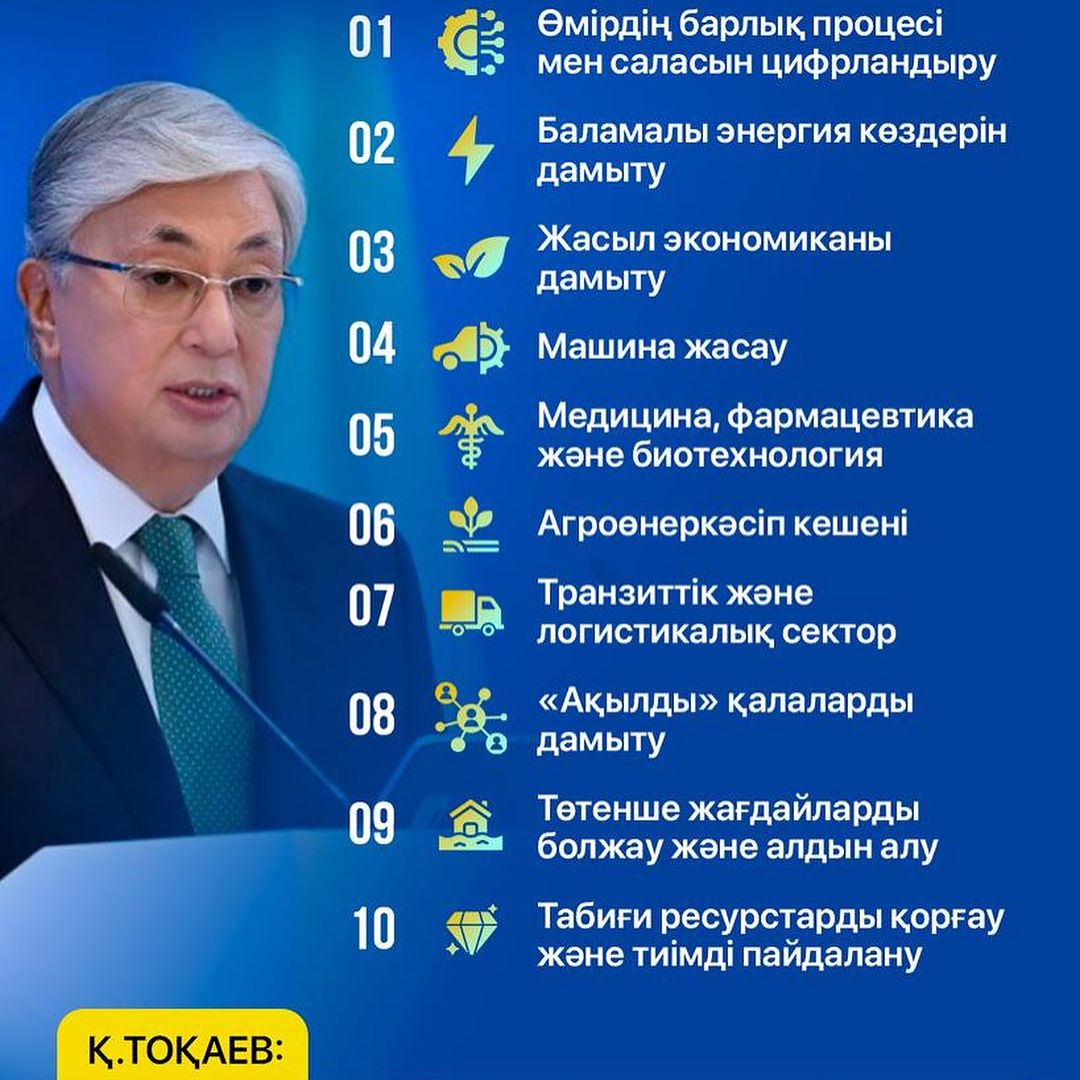 01 Өмірдің барлық процесі мен саласын цифрландыру

02 Баламалы энергия көздерін дамыту

03 Жасыл экономиканы дамыту

04 Машина жасау

05 Медицина, фармацевтика және биотехнология

06 Агроөнеркәсіп кешені

07 Транзиттік және логистикалық сектор

08 «Ақылды» қалаларды дамыту

09 Төтенше жағдайларды болжау және алдын алу

10 Табиғи ресурстарды қорғау және тиімді пайдалану

Қ.ТОҚАЕВ: